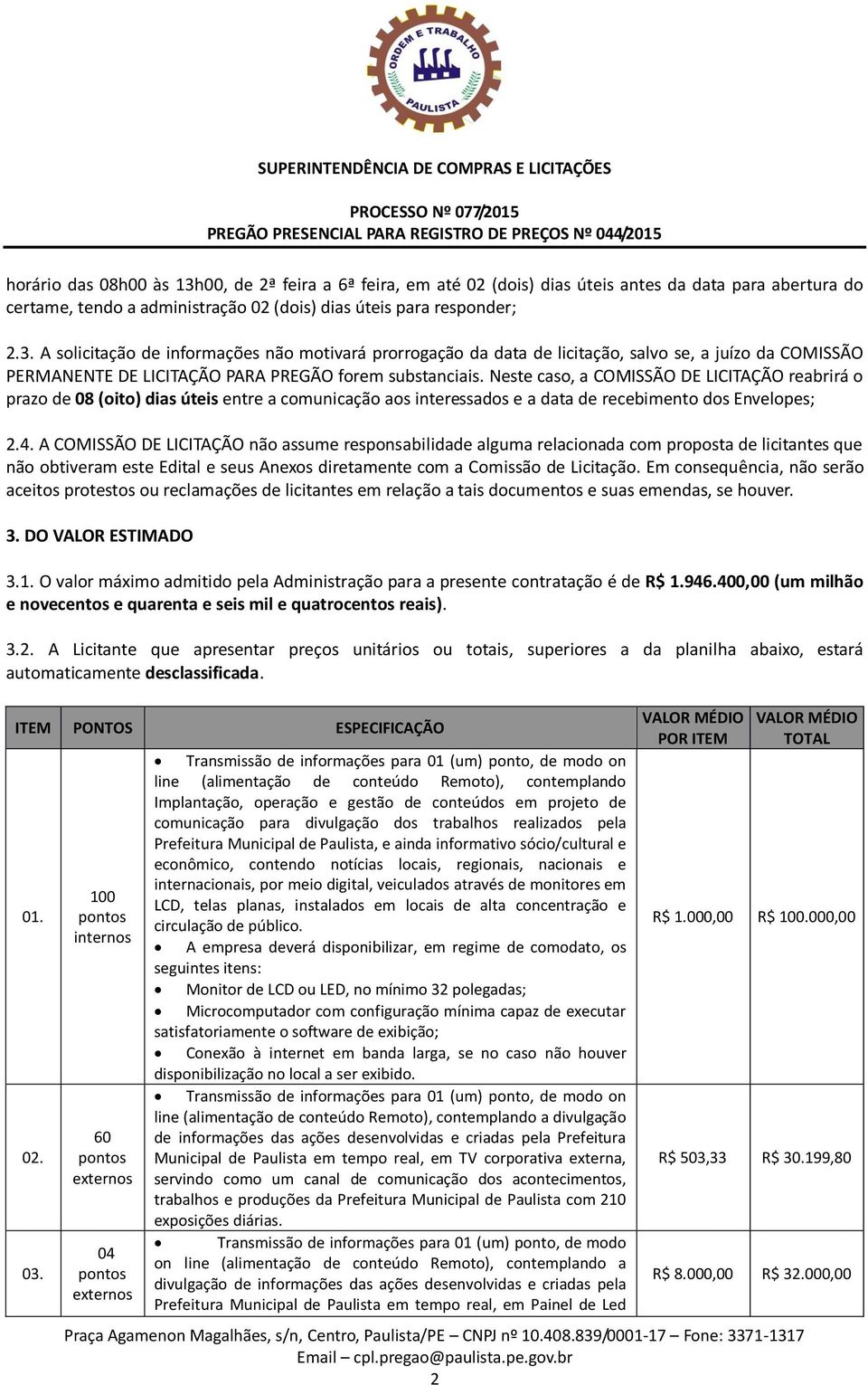 ORDEM E TRABALHO
PAULISTA

SUPERINTENDÊNCIA DE COMPRAS E LICITAÇÕES

PROCESSO Nº 077/2015
PREGÃO PRESENCIAL PARA REGISTRO DE PREÇOS Nº 044/2015

horário das 08h00 às 13h00, de 2ª feira a 6ª feira, em até 02 (dois) dias úteis antes da data para abertura do certame, tendo a administração 02 (dois) dias úteis para responder;

2.3. A solicitação de informações não motivará prorrogação da data de licitação, salvo se, a juízo da COMISSÃO PERMANENTE DE LICITAÇÃO PARA PREGÃO forem substanciais. Neste caso, a COMISSÃO DE LICITAÇÃO reabrirá o prazo de 08 (oito) dias úteis entre a comunicação aos interessados e a data de recebimento dos Envelopes;

2.4. A COMISSÃO DE LICITAÇÃO não assume responsabilidade alguma relacionada com proposta de licitantes que não obtiveram este Edital e seus Anexos diretamente com a Comissão de Licitação. Em consequência, não serão aceitos protestos ou reclamações de licitantes em relação a tais documentos e suas emendas, se houver.

3. DO VALOR ESTIMADO

3.1. O valor máximo admitido pela Administração para a presente contratação é de R$ 1.946.400,00 (um milhão e novecentos e quarenta e seis mil e quatrocentos reais).

3.2. A Licitante que apresentar preços unitários ou totais, superiores a da planilha abaixo, estará automaticamente desclassificada.

| ITEM | PONTOS | ESPECIFICAÇÃO | VALOR MÉDIO POR ITEM | VALOR MÉDIO TOTAL |
|---|---|---|---|---|
| 01. | 100 pontos internos | • Transmissão de informações para 01 (um) ponto, de modo on line (alimentação de conteúdo Remoto), contemplando Implantação, operação e gestão de conteúdos em projeto de comunicação para divulgação dos trabalhos realizados pela Prefeitura Municipal de Paulista, e ainda informativo sócio/cultural e econômico, contendo notícias locais, regionais, nacionais e internacionais, por meio digital, veiculados através de monitores em LCD, telas planas, instalados em locais de alta concentração e circulação de público. • A empresa deverá disponibilizar, em regime de comodato, os seguintes itens: • Monitor de LCD ou LED, no mínimo 32 polegadas; • Microcomputador com configuração mínima capaz de executar satisfatoriamente o software de exibição; • Conexão à internet em banda larga, se no caso não houver disponibilização no local a ser exibido. | R$ 1.000,00 | R$ 100.000,00 |
| 02. | 60 pontos externos | • Transmissão de informações para 01 (um) ponto, de modo on line (alimentação de conteúdo Remoto), contemplando a divulgação de informações das ações desenvolvidas e criadas pela Prefeitura Municipal de Paulista em tempo real, em TV corporativa externa, servindo como um canal de comunicação dos acontecimentos, trabalhos e produções da Prefeitura Municipal de Paulista com 210 exposições diárias. | R$ 503,33 | R$ 30.199,80 |
| 03. | 04 pontos externos | • Transmissão de informações para 01 (um) ponto, de modo on line (alimentação de conteúdo Remoto), contemplando a divulgação de informações das ações desenvolvidas e criadas pela Prefeitura Municipal de Paulista em tempo real, em Painel de Led | R$ 8.000,00 | R$ 32.000,00 |

Praça Agamenon Magalhães, s/n, Centro, Paulista/PE – CNPJ nº 10.408.839/0001-17 – Fone: 3371-1317
Email – cpl.pregao@paulista.pe.gov.br
2